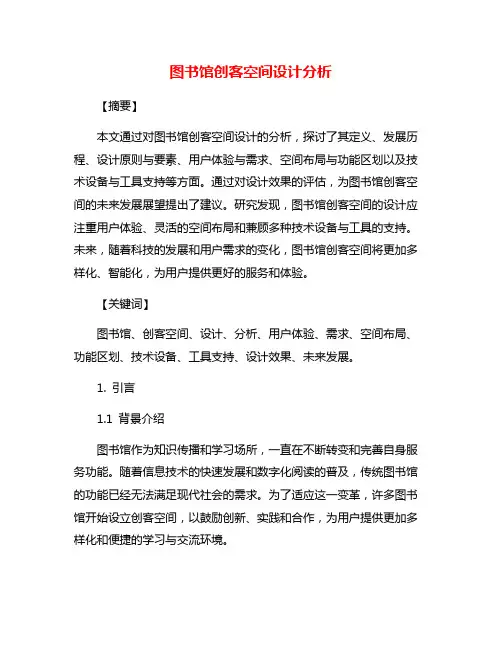 图书馆创客空间设计分析

【摘要】

本文通过对图书馆创客空间设计的分析，探讨了其定义、发展历程、设计原则与要素、用户体验与需求、空间布局与功能区划以及技术设备与工具支持等方面。通过对设计效果的评估，为图书馆创客空间的未来发展展望提出了建议。研究发现，图书馆创客空间的设计应注重用户体验、灵活的空间布局和兼顾多种技术设备与工具的支持。未来，随着科技的发展和用户需求的变化，图书馆创客空间将更加多样化、智能化，为用户提供更好的服务和体验。

【关键词】

图书馆、创客空间、设计、分析、用户体验、需求、空间布局、功能区划、技术设备、工具支持、设计效果、未来发展。

1. 引言

1.1 背景介绍

图书馆作为知识传播和学习场所，一直在不断转变和完善自身服务功能。随着信息技术的快速发展和数字化阅读的普及，传统图书馆的功能已经无法满足现代社会的需求。为了适应这一变革，许多图书馆开始设立创客空间，以鼓励创新、实践和合作，为用户提供更加多样化和便捷的学习与交流环境。